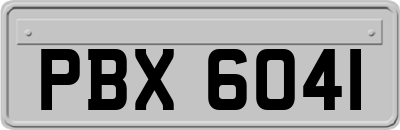 PBX 6041